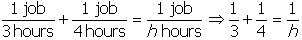 $\frac{1 \text{ job}}{3 \text{ hours}} + \frac{1 \text{ job}}{4 \text{ hours}} = \frac{1 \text{ job}}{h \text{ hours}} \Rightarrow \frac{1}{3} + \frac{1}{4} = \frac{1}{h}$